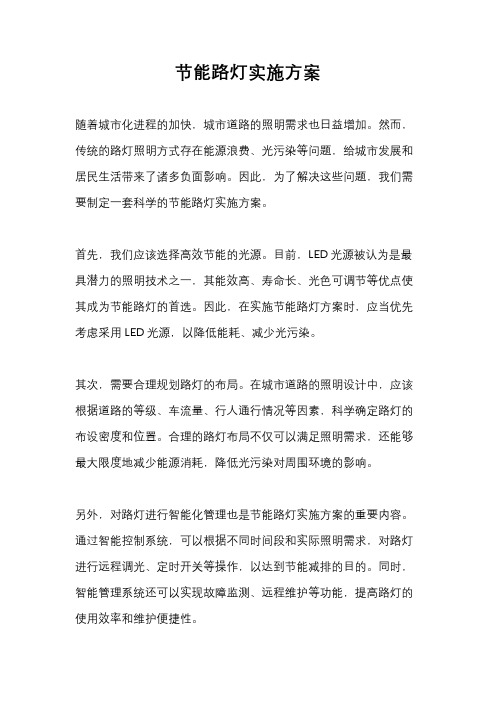 节能路灯实施方案

随着城市化进程的加快，城市道路的照明需求也日益增加。然而，传统的路灯照明方式存在能源浪费、光污染等问题，给城市发展和居民生活带来了诸多负面影响。因此，为了解决这些问题，我们需要制定一套科学的节能路灯实施方案。

首先，我们应该选择高效节能的光源。目前，LED 光源被认为是最具潜力的照明技术之一，其能效高、寿命长、光色可调节等优点使其成为节能路灯的首选。因此，在实施节能路灯方案时，应当优先考虑采用 LED 光源，以降低能耗、减少光污染。

其次，需要合理规划路灯的布局。在城市道路的照明设计中，应该根据道路的等级、车流量、行人通行情况等因素，科学确定路灯的布设密度和位置。合理的路灯布局不仅可以满足照明需求，还能够最大限度地减少能源消耗，降低光污染对周围环境的影响。

另外，对路灯进行智能化管理也是节能路灯实施方案的重要内容。通过智能控制系统，可以根据不同时间段和实际照明需求，对路灯进行远程调光、定时开关等操作，以达到节能减排的目的。同时，智能管理系统还可以实现故障监测、远程维护等功能，提高路灯的使用效率和维护便捷性。